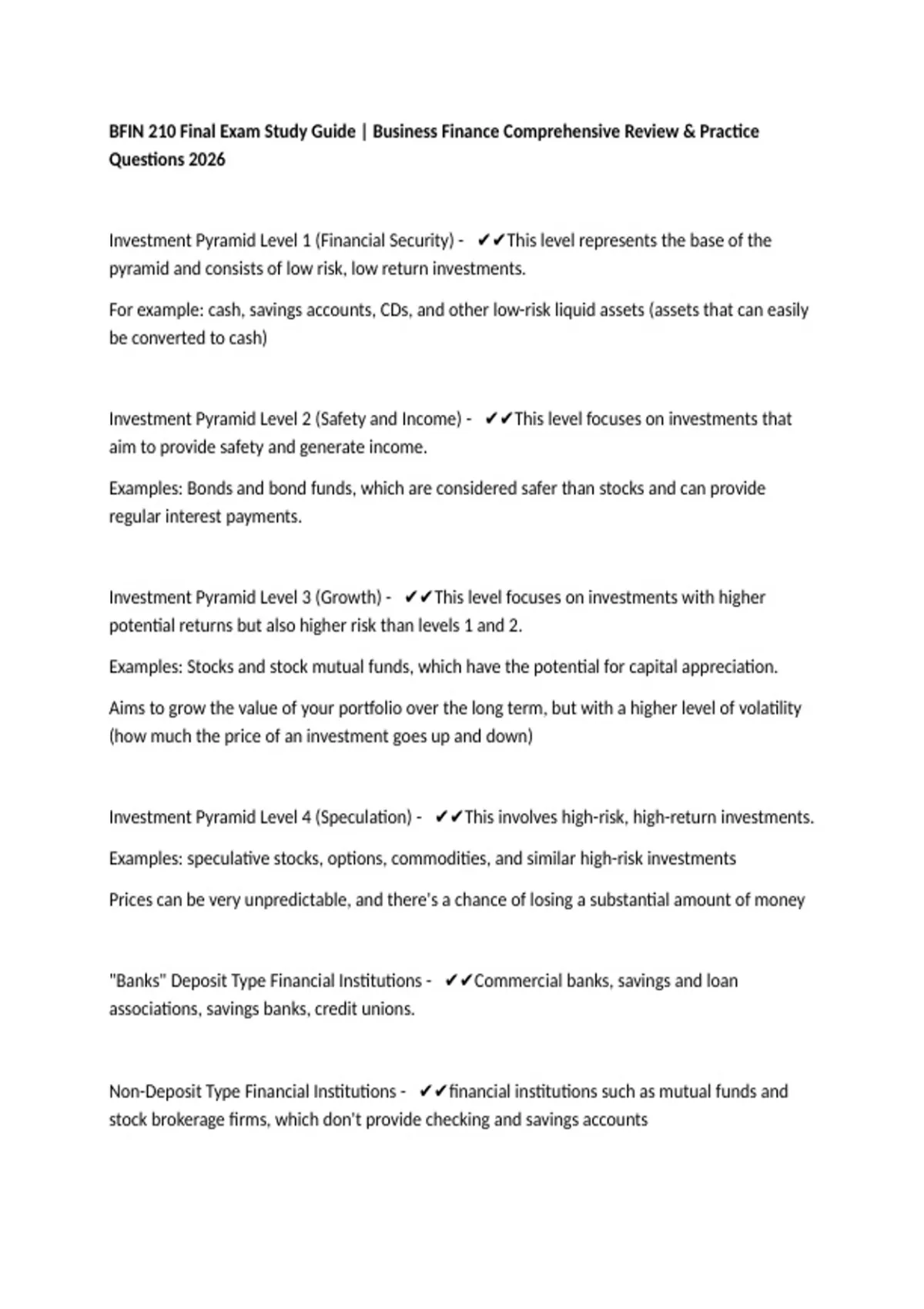 BFIN 210 Final Exam Study Guide | Business Finance Comprehensive Review & Practice Questions 2026

Investment Pyramid Level 1 (Financial Security) - ✔✔This level represents the base of the pyramid and consists of low risk, low return investments.

For example: cash, savings accounts, CDs, and other low-risk liquid assets (assets that can easily be converted to cash)

Investment Pyramid Level 2 (Safety and Income) - ✔✔This level focuses on investments that aim to provide safety and generate income.

Examples: Bonds and bond funds, which are considered safer than stocks and can provide regular interest payments.

Investment Pyramid Level 3 (Growth) - ✔✔This level focuses on investments with higher potential returns but also higher risk than levels 1 and 2.

Examples: Stocks and stock mutual funds, which have the potential for capital appreciation.

Aims to grow the value of your portfolio over the long term, but with a higher level of volatility (how much the price of an investment goes up and down)

Investment Pyramid Level 4 (Speculation) - ✔✔This involves high-risk, high-return investments.

Examples: speculative stocks, options, commodities, and similar high-risk investments

Prices can be very unpredictable, and there's a chance of losing a substantial amount of money

"Banks" Deposit Type Financial Institutions - ✔✔Commercial banks, savings and loan associations, savings banks, credit unions.

Non-Deposit Type Financial Institutions - ✔✔financial institutions such as mutual funds and stock brokerage firms, which don't provide checking and savings accounts